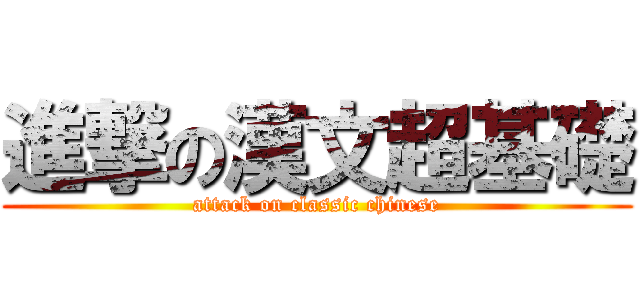 進撃の漢文超基礎
attack on classic chinese